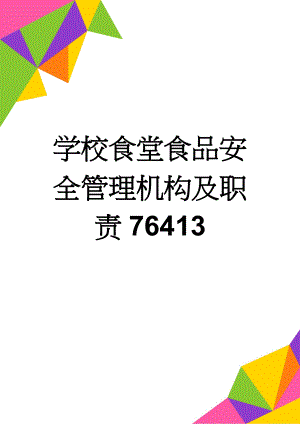 学校食堂食品安全管理机构及职责 76413